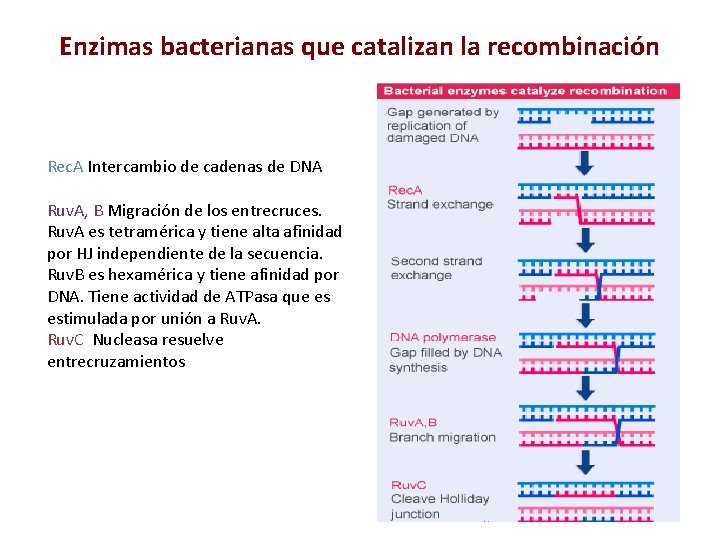 Enzimas bacterianas que catalizan la recombinación

RecA Intercambio de cadenas de DNA

RuvA, B Migración de los entrecruces. RuvA es tetramérica y tiene alta afinidad por HJ independiente de la secuencia. RuvB es hexamérica y tiene afinidad por DNA. Tiene actividad de ATPasa que es estimulada por unión a RuvA.
RuvC Nucleasa resuelve entrecruzamientos

Bacterial enzymes catalyze recombination

Gap generated by replication of damaged DNA

RecA
Strand exchange

Second strand exchange

DNA polymerase
Gap filled by DNA synthesis

RuvA,B
Branch migration

RuvC
Cleave Holliday junction